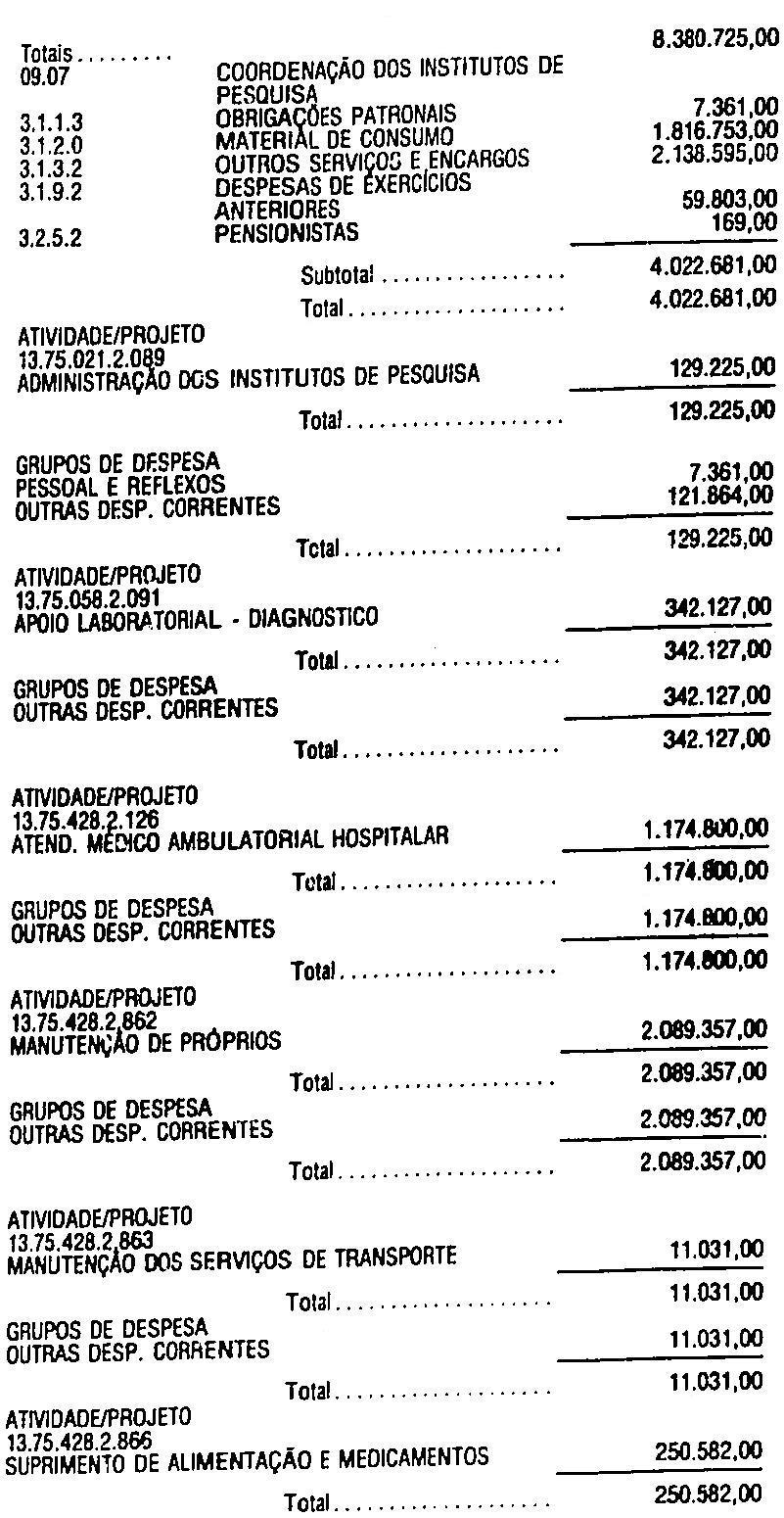 Totais 8.380.725,00

09.07 COORDENAÇÃO DOS INSTITUTOS DE PESQUISA
3.1.1.3 OBRIGAÇÕES PATRONAIS 7.361,00
3.1.2.0 MATERIAL DE CONSUMO 1.816.753,00
3.1.3.2 OUTROS SERVIÇOS E ENCARGOS 2.138.595,00
3.1.9.2 DESPESAS DE EXERCÍCIOS ANTERIORES 59.803,00
3.2.5.2 PENSIONISTAS 169,00

Subtotal 4.022.681,00

Total 4.022.681,00

ATIVIDADE/PROJETO
13.75.021.2.089
ADMINISTRAÇÃO DOS INSTITUTOS DE PESQUISA 129.225,00

Total 129.225,00

GRUPOS DE DESPESA
PESSOAL E REFLEXOS 7.361,00
OUTRAS DESP. CORRENTES 121.864,00

Total 129.225,00

ATIVIDADE/PROJETO
13.75.058.2.091
APOIO LABORATORIAL - DIAGNOSTICO 342.127,00

Total 342.127,00

GRUPOS DE DESPESA
OUTRAS DESP. CORRENTES 342.127,00

Total 342.127,00

ATIVIDADE/PROJETO
13.75.428.2.126
ATEND. MÉDICO AMBULATORIAL HOSPITALAR 1.174.800,00

Total 1.174.800,00

GRUPOS DE DESPESA
OUTRAS DESP. CORRENTES 1.174.800,00

Total 1.174.800,00

ATIVIDADE/PROJETO
13.75.428.2.862
MANUTENÇÃO DE PRÓPRIOS 2.089.357,00

Total 2.089.357,00

GRUPOS DE DESPESA
OUTRAS DESP. CORRENTES 2.089.357,00

Total 2.089.357,00

ATIVIDADE/PROJETO
13.75.428.2.863
MANUTENÇÃO DOS SERVIÇOS DE TRANSPORTE 11.031,00

Total 11.031,00

GRUPOS DE DESPESA
OUTRAS DESP. CORRENTES 11.031,00

Total 11.031,00

ATIVIDADE/PROJETO
13.75.428.2.866
SUPRIMENTO DE ALIMENTAÇÃO E MEDICAMENTOS 250.582,00

Total 250.582,00